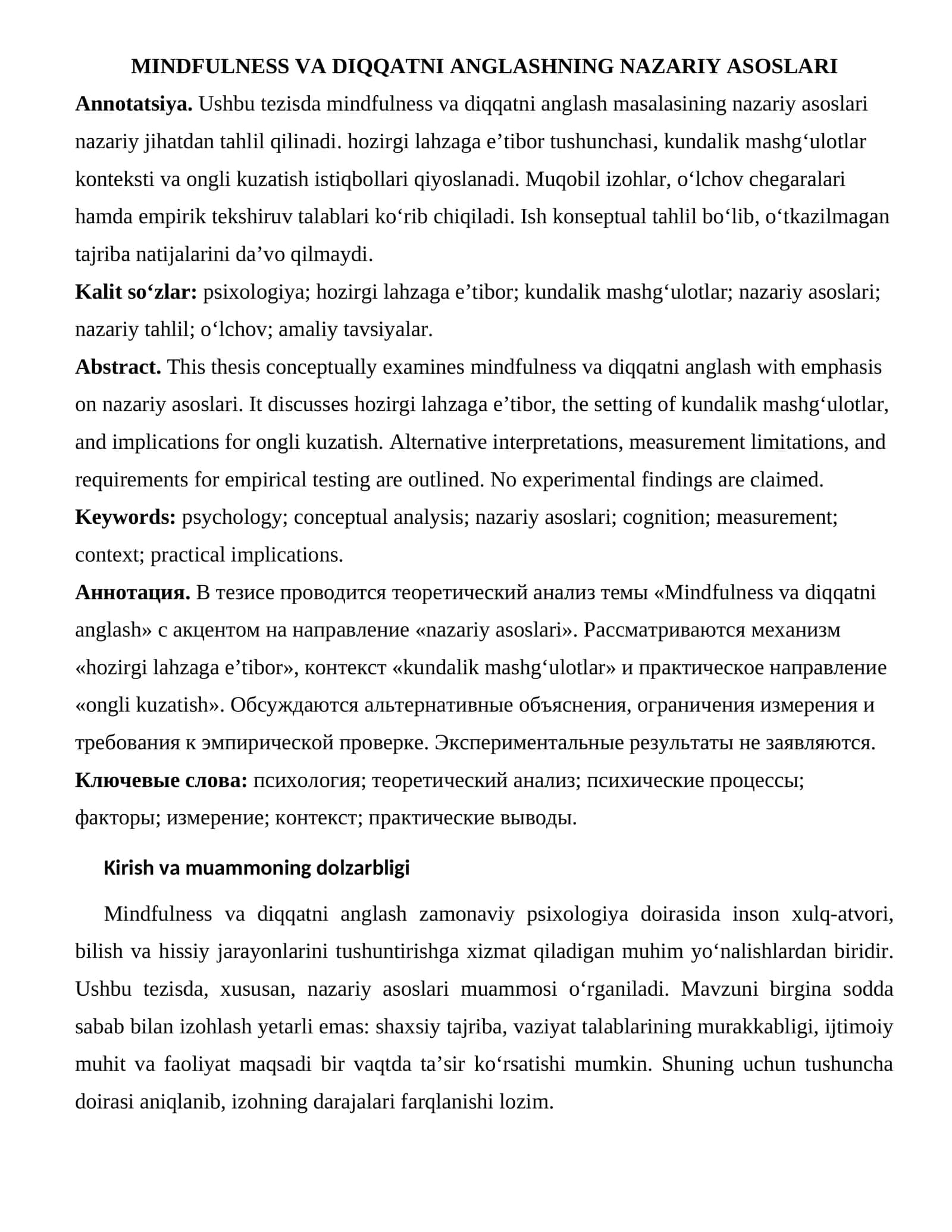 MINDFULNESS VA DIQQATNI ANGLASHNING NAZARIY ASOSLARI

Annotatsiya. Ushbu tezisda mindfulness va diqqatni anglash masalasining nazariy asoslari nazariy jihatdan tahlil qilinadi. hozirgi lahzaga e'tibor tushunchasi, kundalik mashg'ulotlar konteksti va ongli kuzatish istiqbollari qiyoslanadi. Muqobil izohlar, o'lchov chegaralari hamda empirik tekshiruv talablari ko'rib chiqiladi. Ish konseptual tahlil bo'lib, o'tkazilmagan tajriba natijalarini da'vo qilmaydi.

Kalit so'zlar: psixologiya; hozirgi lahzaga e'tibor; kundalik mashg'ulotlar; nazariy asoslari; nazariy tahlil; o'lchov; amaliy tavsiyalar.

Abstract. This thesis conceptually examines mindfulness va diqqatni anglash with emphasis on nazariy asoslari. It discusses hozirgi lahzaga e'tibor, the setting of kundalik mashg'ulotlar, and implications for ongli kuzatish. Alternative interpretations, measurement limitations, and requirements for empirical testing are outlined. No experimental findings are claimed.

Keywords: psychology; conceptual analysis; nazariy asoslari; cognition; measurement; context; practical implications.

Аннотация. В тезисе проводится теоретический анализ темы «Mindfulness va diqqatni anglash» с акцентом на направление «nazariy asoslari». Рассматриваются механизм «hozirgi lahzaga e'tibor», контекст «kundalik mashg'ulotlar» и практическое направление «ongli kuzatish». Обсуждаются альтернативные объяснения, ограничения измерения и требования к эмпирической проверке. Экспериментальные результаты не заявляются.

Ключевые слова: психология; теоретический анализ; психические процессы; факторы; измерение; контекст; практические выводы.

Kirish va muammoning dolzarbligi

Mindfulness va diqqatni anglash zamonaviy psixologiya doirasida inson xulq-atvori, bilish va hissiy jarayonlarini tushuntirishga xizmat qiladigan muhim yo'nalishlardan biridir. Ushbu tezisda, xususan, nazariy asoslari muammosi o'rganiladi. Mavzuni birgina sodda sabab bilan izohlash yetarli emas: shaxsiy tajriba, vaziyat talablarining murakkabligi, ijtimoiy muhit va faoliyat maqsadi bir vaqtda ta'sir ko'rsatishi mumkin. Shuning uchun tushuncha doirasi aniqlanib, izohning darajalari farqlanishi lozim.